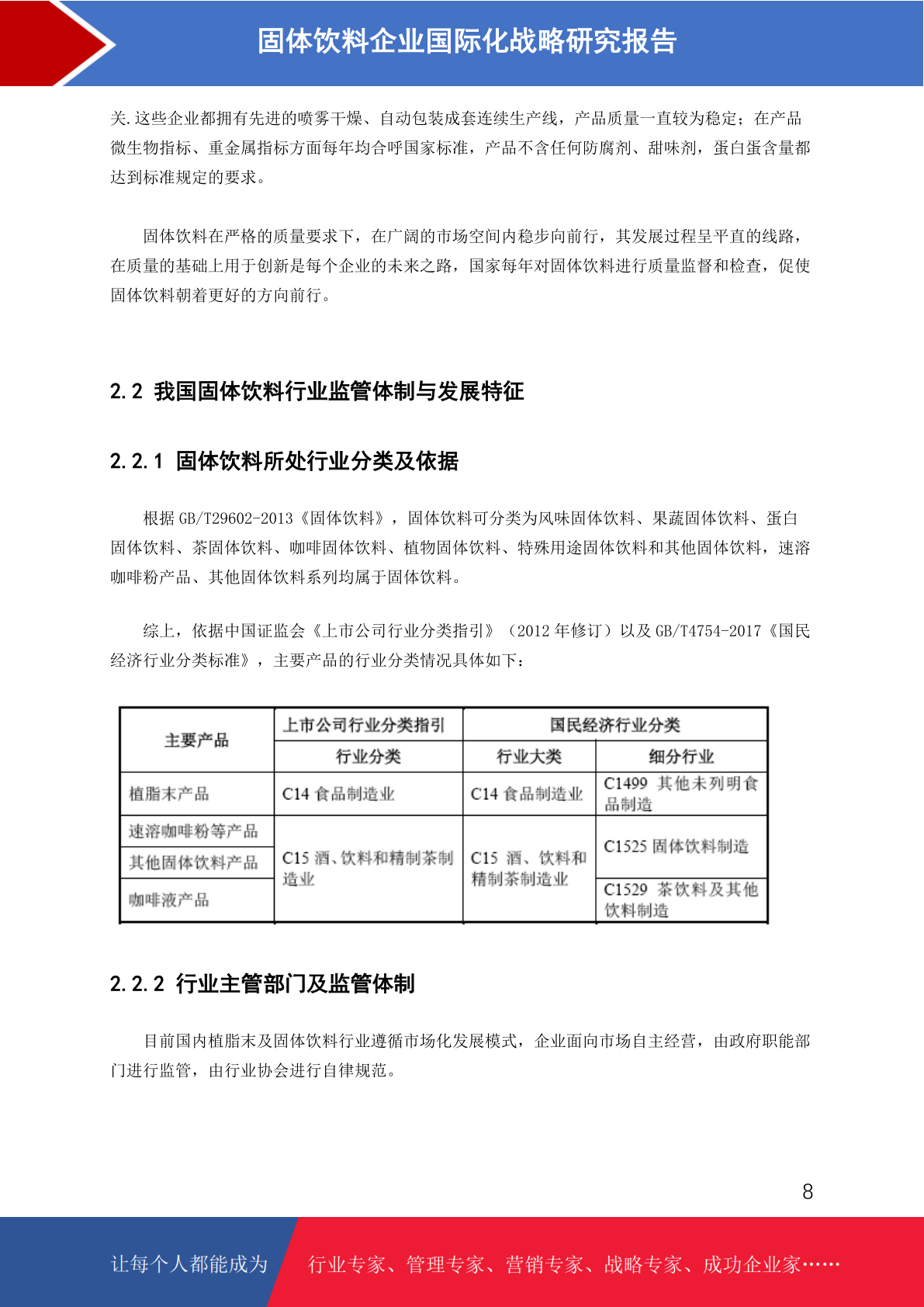 固体饮料企业国际化战略研究报告

关.这些企业都拥有先进的喷雾干燥、自动包装成套连续生产线，产品质量一直较为稳定；在产品微生物指标、重金属指标方面每年均合呼国家标准，产品不含任何防腐剂、甜味剂，蛋白蛋含量都达到标准规定的要求。

固体饮料在严格的质量要求下，在广阔的市场空间内稳步向前行，其发展过程呈平直的线路，在质量的基础上用于创新是每个企业的未来之路，国家每年对固体饮料进行质量监督和检查，促使固体饮料朝着更好的方向前行。

2.2 我国固体饮料行业监管体制与发展特征

2.2.1 固体饮料所处行业分类及依据

根据 GB/T29602-2013《固体饮料》，固体饮料可分类为风味固体饮料、果蔬固体饮料、蛋白固体饮料、茶固体饮料、咖啡固体饮料、植物固体饮料、特殊用途固体饮料和其他固体饮料，速溶咖啡粉产品、其他固体饮料系列均属于固体饮料。

综上，依据中国证监会《上市公司行业分类指引》（2012 年修订）以及 GB/T4754-2017《国民经济行业分类标准》，主要产品的行业分类情况具体如下：

| 主要产品 | 上市公司行业分类指引 | 国民经济行业分类 | |
|---|---|---|---|
| | 行业分类 | 行业大类 | 细分行业 |
| 植脂末产品 | C14 食品制造业 | C14 食品制造业 | C1499 其他未列明食品制造 |
| 速溶咖啡粉等产品 | C15 酒、饮料和精制茶制造业 | C15 酒、饮料和精制茶制造业 | C1525 固体饮料制造 |
| 其他固体饮料产品 | | | |
| 咖啡液产品 | | | C1529 茶饮料及其他饮料制造 |

2.2.2 行业主管部门及监管体制

目前国内植脂末及固体饮料行业遵循市场化发展模式，企业面向市场自主经营，由政府职能部门进行监管，由行业协会进行自律规范。

8

让每个人都能成为 行业专家、管理专家、营销专家、战略专家、成功企业家……